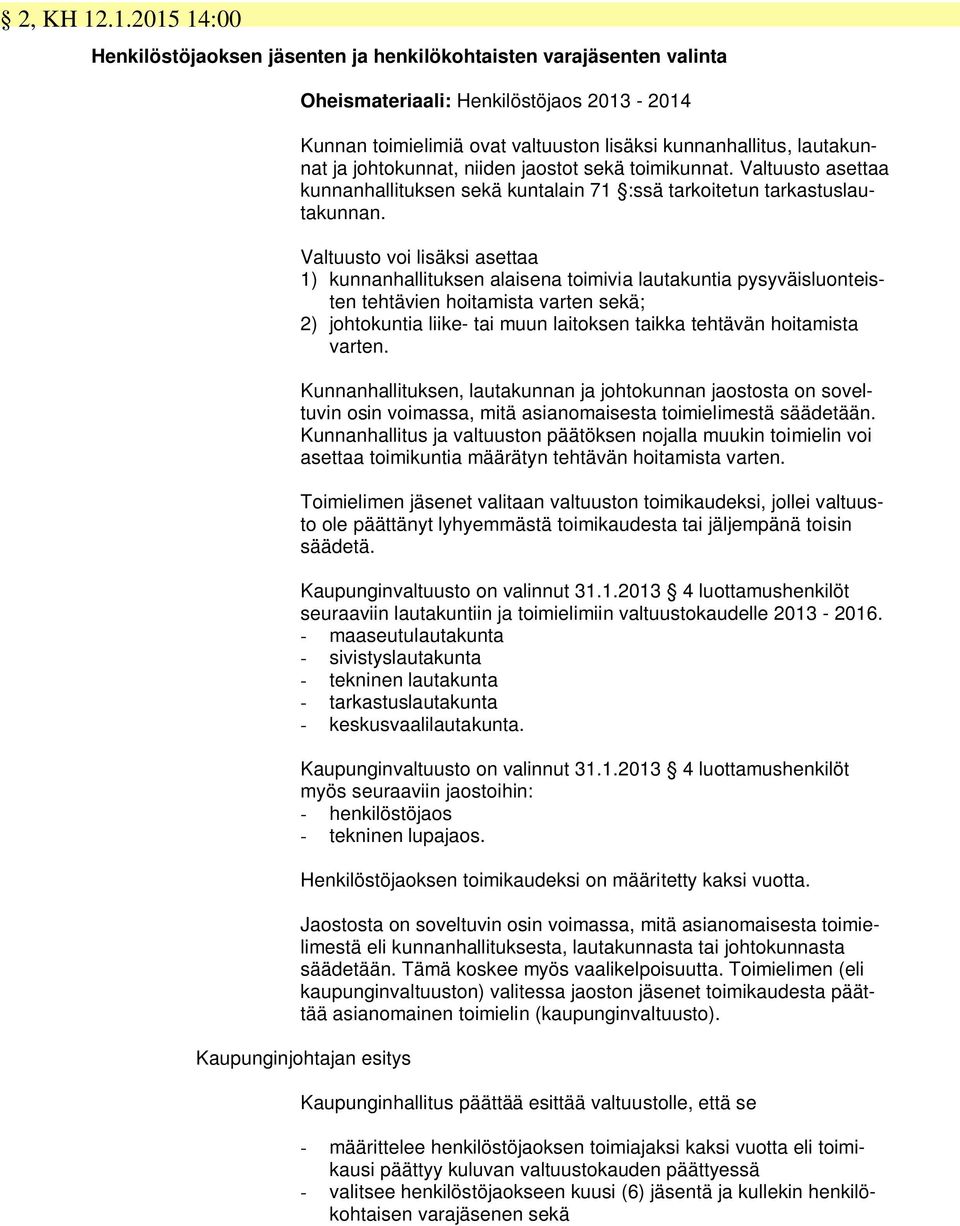 § 2, KH 12.1.2015 14:00

Henkilöstöjaoksen jäsenten ja henkilökohtaisten varajäsenten valinta

Oheismateriaali: Henkilöstöjaos 2013 - 2014

Kunnan toimielimiä ovat valtuuston lisäksi kunnanhallitus, lautakunnat ja johtokunnat, niiden jaostot sekä toimikunnat. Valtuusto asettaa kunnanhallituksen sekä kuntalain 71 §:ssä tarkoitetun tarkastuslautakunnan.

Valtuusto voi lisäksi asettaa
1) kunnanhallituksen alaisena toimivia lautakuntia pysyväisluonteisten tehtävien hoitamista varten sekä;
2) johtokuntia liike- tai muun laitoksen taikka tehtävän hoitamista varten.

Kunnanhallituksen, lautakunnan ja johtokunnan jaostosta on soveltuvin osin voimassa, mitä asianomaisesta toimielimestä säädetään. Kunnanhallitus ja valtuuston päätöksen nojalla muukin toimielin voi asettaa toimikuntia määrätyn tehtävän hoitamista varten.

Toimielimen jäsenet valitaan valtuuston toimikaudeksi, jollei valtuusto ole päättänyt lyhyemmästä toimikaudesta tai jäljempänä toisin säädetä.

Kaupunginvaltuusto on valinnut 31.1.2013 § 4 luottamushenkilöt seuraaviin lautakuntiin ja toimielimiin valtuustokaudelle 2013 - 2016.
- maaseutulautakunta
- sivistyslautakunta
- tekninen lautakunta
- tarkastuslautakunta
- keskusvaalilautakunta.

Kaupunginvaltuusto on valinnut 31.1.2013 § 4 luottamushenkilöt myös seuraaviin jaostoihin:
- henkilöstöjaos
- tekninen lupajaos.

Henkilöstöjaoksen toimikaudeksi on määritetty kaksi vuotta.

Jaostosta on soveltuvin osin voimassa, mitä asianomaisesta toimielimestä eli kunnanhallituksesta, lautakunnasta tai johtokunnasta säädetään. Tämä koskee myös vaalikelpoisuutta. Toimielimen (eli kaupunginvaltuuston) valitessa jaoston jäsenet toimikaudesta päättää asianomainen toimielin (kaupunginvaltuusto).

Kaupunginjohtajan esitys

Kaupunginhallitus päättää esittää valtuustolle, että se

- määrittelee henkilöstöjaoksen toimiajaksi kaksi vuotta eli toimikausi päättyy kuluvan valtuustokauden päättyessä
- valitsee henkilöstöjaokseen kuusi (6) jäsentä ja kullekin henkilökohtaisen varajäsenen sekä